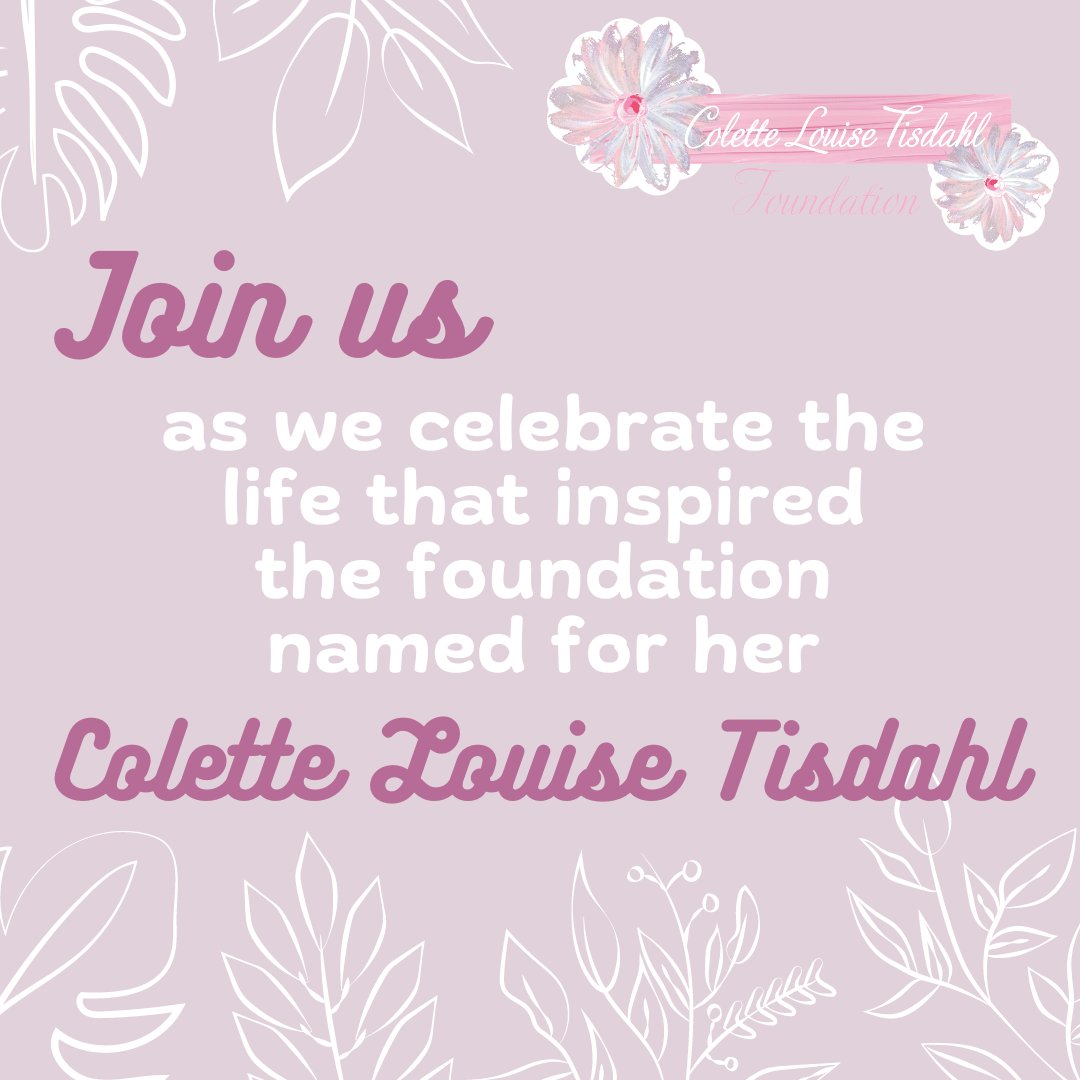 Colette Louise Tisdahl
Foundation

Join us

as we celebrate the life that inspired the foundation named for her

Colette Louise Tisdahl